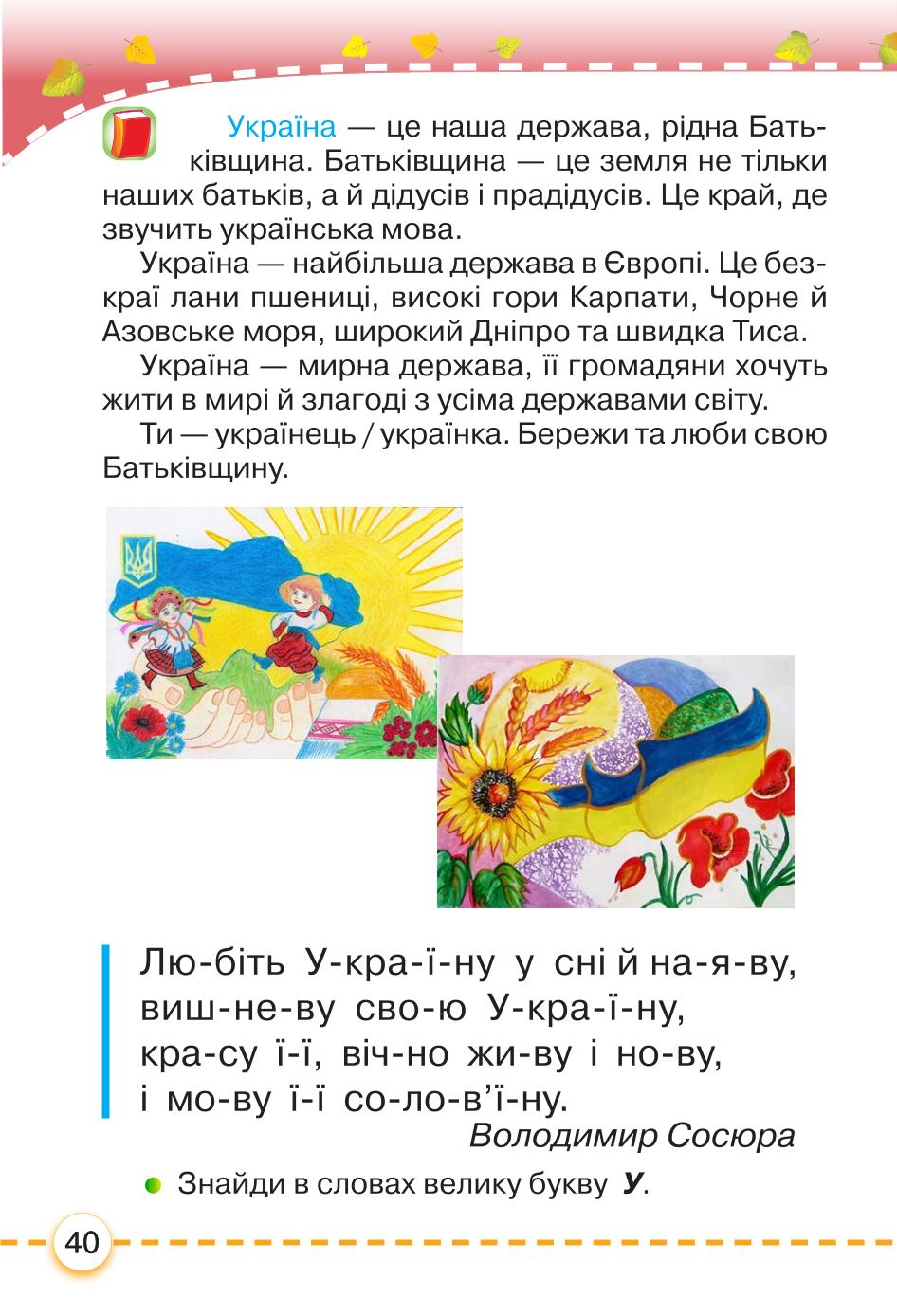 Україна — це наша держава, рідна Батьківщина. Батьківщина — це земля не тільки наших батьків, а й дідусів і прадідусів. Це край, де звучить українська мова.

Україна — найбільша держава в Європі. Це безкраї лани пшениці, високі гори Карпати, Чорне й Азовське моря, широкий Дніпро та швидка Тиса.

Україна — мирна держава, її громадяни хочуть жити в мирі й злагоді з усіма державами світу.

Ти — українець / українка. Бережи та люби свою Батьківщину.

Лю-біть У-кра-ї-ну у сні й на-я-ву,
виш-не-ву сво-ю У-кра-ї-ну,
кра-су ї-ї, віч-но жи-ву і но-ву,
і мо-ву ї-ї со-ло-в'ї-ну.
Володимир Сосюра

Знайди в словах велику букву У.

40